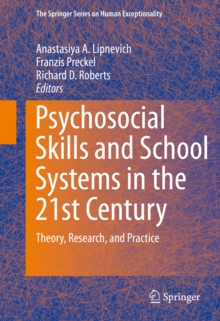 The Springer Series on Human Exceptionality

Anastasiya A. Lipnevich
Franzis Preckel
Richard D. Roberts
Editors

Psychosocial Skills and School Systems in the 21st Century

Theory, Research, and Practice

Springer